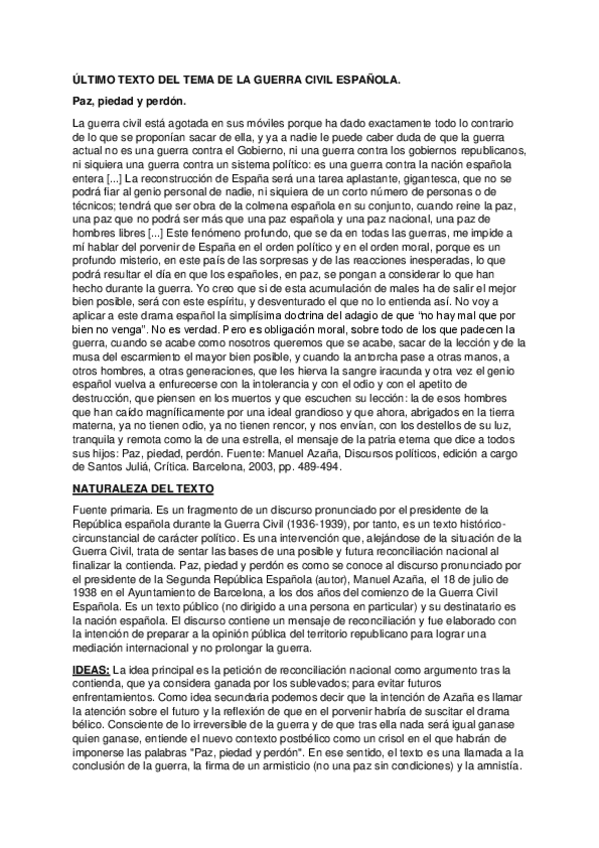 ÚLTIMO TEXTO DEL TEMA DE LA GUERRA CIVIL ESPAÑOLA.

Paz, piedad y perdón.

La guerra civil está agotada en sus móviles porque ha dado exactamente todo lo contrario de lo que se proponían sacar de ella, y ya a nadie le puede caber duda de que la guerra actual no es una guerra contra el Gobierno, ni una guerra contra los gobiernos republicanos, ni siquiera una guerra contra un sistema político: es una guerra contra la nación española entera [...] La reconstrucción de España será una tarea aplastante, gigantesca, que no se podrá fiar al genio personal de nadie, ni siquiera de un corto número de personas o de técnicos; tendrá que ser obra de la colmena española en su conjunto, cuando reine la paz, una paz que no podrá ser más que una paz española y una paz nacional, una paz de hombres libres [...] Este fenómeno profundo, que se da en todas las guerras, me impide a mí hablar del porvenir de España en el orden político y en el orden moral, porque es un profundo misterio, en este país de las sorpresas y de las reacciones inesperadas, lo que podrá resultar el día en que los españoles, en paz, se pongan a considerar lo que han hecho durante la guerra. Yo creo que si de esta acumulación de males ha de salir el mejor bien posible, será con este espíritu, y desventurado el que no lo entienda así. No voy a aplicar a este drama español la simplísima doctrina del adagio de que "no hay mal que por bien no venga". No es verdad. Pero es obligación moral, sobre todo de los que padecen la guerra, cuando se acabe como nosotros queremos que se acabe, sacar de la lección y de la musa del escarmiento el mayor bien posible, y cuando la antorcha pase a otras manos, a otros hombres, a otras generaciones, que les hierva la sangre iracunda y otra vez el genio español vuelva a enfurecerse con la intolerancia y con el odio y con el apetito de destrucción, que piensen en los muertos y que escuchen su lección: la de esos hombres que han caído magníficamente por una ideal grandioso y que ahora, abrigados en la tierra materna, ya no tienen odio, ya no tienen rencor, y nos envían, con los destellos de su luz, tranquila y remota como la de una estrella, el mensaje de la patria eterna que dice a todos sus hijos: Paz, piedad, perdón. Fuente: Manuel Azaña, Discursos políticos, edición a cargo de Santos Juliá, Crítica. Barcelona, 2003, pp. 489-494.

NATURALEZA DEL TEXTO

Fuente primaria. Es un fragmento de un discurso pronunciado por el presidente de la República española durante la Guerra Civil (1936-1939), por tanto, es un texto histórico-circunstancial de carácter político. Es una intervención que, alejándose de la situación de la Guerra Civil, trata de sentar las bases de una posible y futura reconciliación nacional al finalizar la contienda. Paz, piedad y perdón es como se conoce al discurso pronunciado por el presidente de la Segunda República Española (autor), Manuel Azaña, el 18 de julio de 1938 en el Ayuntamiento de Barcelona, a los dos años del comienzo de la Guerra Civil Española. Es un texto público (no dirigido a una persona en particular) y su destinatario es la nación española. El discurso contiene un mensaje de reconciliación y fue elaborado con la intención de preparar a la opinión pública del territorio republicano para lograr una mediación internacional y no prolongar la guerra.

IDEAS: La idea principal es la petición de reconciliación nacional como argumento tras la contienda, que ya considera ganada por los sublevados; para evitar futuros enfrentamientos. Como idea secundaria podemos decir que la intención de Azaña es llamar la atención sobre el futuro y la reflexión de que en el porvenir habría de suscitar el drama bélico. Consciente de lo irreversible de la guerra y de que tras ella nada será igual ganase quien ganase, entiende el nuevo contexto postbélico como un crisol en el que habrán de imponerse las palabras "Paz, piedad y perdón". En ese sentido, el texto es una llamada a la conclusión de la guerra, la firma de un armisticio (no una paz sin condiciones) y la amnistía.